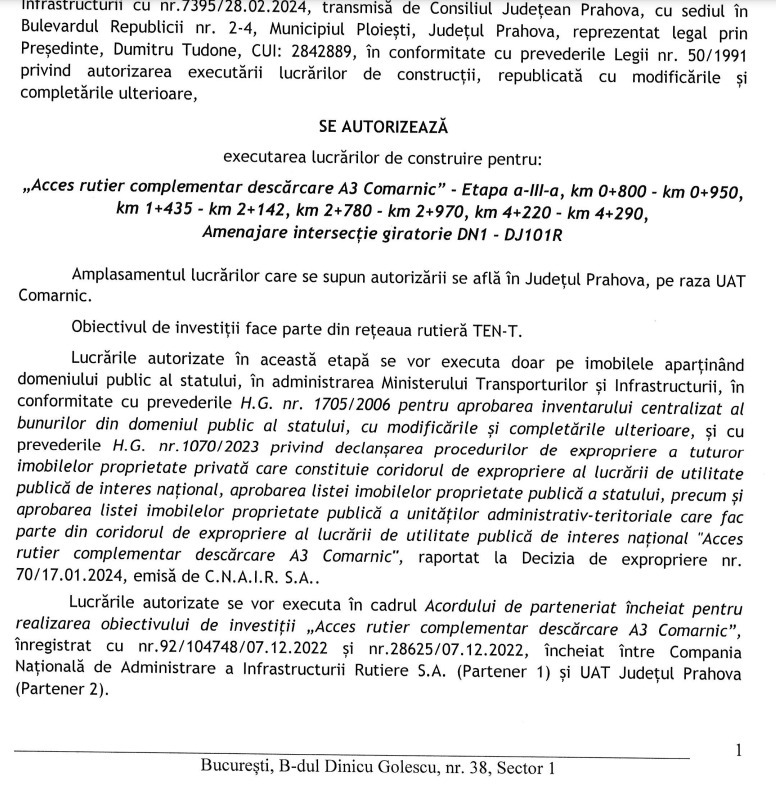 Infrastructurii cu nr.7395/28.02.2024, transmisă de Consiliul Județean Prahova, cu sediul în Bulevardul Republicii nr. 2-4, Municipiul Ploiești, Județul Prahova, reprezentat legal prin Președinte, Dumitru Tudone, CUI: 2842889, în conformitate cu prevederile Legii nr. 50/1991 privind autorizarea executării lucrărilor de construcții, republicată cu modificările și completările ulterioare,

SE AUTORIZEAZĂ

executarea lucrărilor de construire pentru:

„Acces rutier complementar descărcare A3 Comarnic" - Etapa a-III-a, km 0+800 - km 0+950, km 1+435 - km 2+142, km 2+780 - km 2+970, km 4+220 - km 4+290, Amenajare intersecție giratorie DN1 - DJ101R

Amplasamentul lucrărilor care se supun autorizării se află în Județul Prahova, pe raza UAT Comarnic.

Obiectivul de investiții face parte din rețeaua rutieră TEN-T.

Lucrările autorizate în această etapă se vor executa doar pe imobilele aparținând domeniului public al statului, în administrarea Ministerului Transporturilor și Infrastructurii, în conformitate cu prevederile H.G. nr. 1705/2006 pentru aprobarea inventarului centralizat al bunurilor din domeniul public al statului, cu modificările și completările ulterioare, și cu prevederile H.G. nr.1070/2023 privind declanșarea procedurilor de expropriere a tuturor imobilelor proprietate privată care constituie coridorul de expropriere al lucrării de utilitate publică de interes național, aprobarea listei imobilelor proprietate publică a statului, precum și aprobarea listei imobilelor proprietate publică a unităților administrativ-teritoriale care fac parte din coridorul de expropriere al lucrării de utilitate publică de interes național "Acces rutier complementar descărcare A3 Comarnic", raportat la Decizia de expropriere nr. 70/17.01.2024, emisă de C.N.A.I.R. S.A..

Lucrările autorizate se vor executa în cadrul Acordului de parteneriat încheiat pentru realizarea obiectivului de investiții „Acces rutier complementar descărcare A3 Comarnic", înregistrat cu nr.92/104748/07.12.2022 și nr.28625/07.12.2022, încheiat între Compania Națională de Administrare a Infrastructurii Rutiere S.A. (Partener 1) și UAT Județul Prahova (Partener 2).

1

București, B-dul Dinicu Golescu, nr. 38, Sector 1